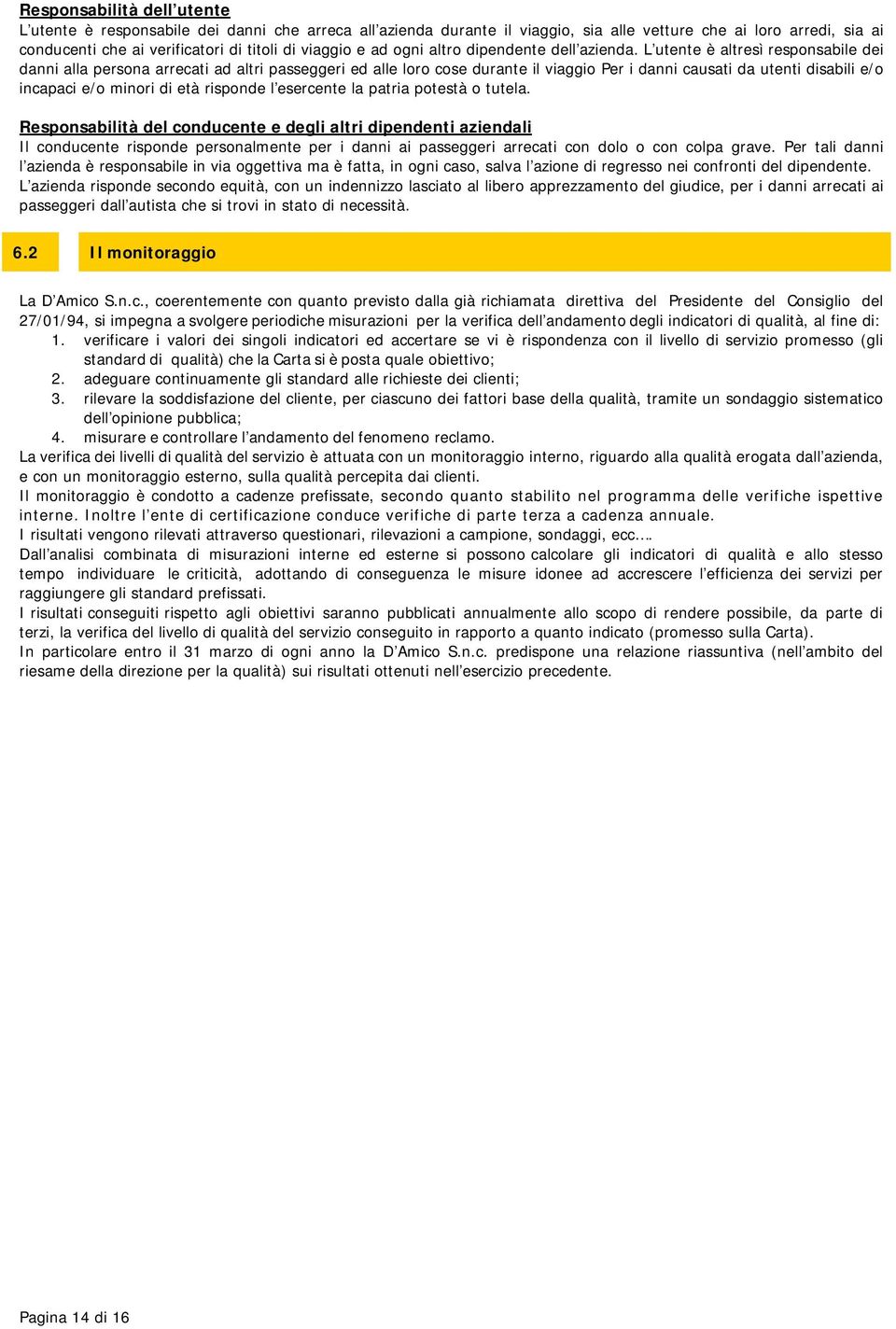 Responsabilità dell'utente
L'utente è responsabile dei danni che arreca all'azienda durante il viaggio, sia alle vetture che ai loro arredi, sia ai conducenti che ai verificatori di titoli di viaggio e ad ogni altro dipendente dell'azienda. L'utente è altresì responsabile dei danni alla persona arrecati ad altri passeggeri ed alle loro cose durante il viaggio Per i danni causati da utenti disabili e/o incapaci e/o minori di età risponde l'esercente la patria potestà o tutela.

Responsabilità del conducente e degli altri dipendenti aziendali
Il conducente risponde personalmente per i danni ai passeggeri arrecati con dolo o con colpa grave. Per tali danni l'azienda è responsabile in via oggettiva ma è fatta, in ogni caso, salva l'azione di regresso nei confronti del dipendente.
L'azienda risponde secondo equità, con un indennizzo lasciato al libero apprezzamento del giudice, per i danni arrecati ai passeggeri dall'autista che si trovi in stato di necessità.

6.2 Il monitoraggio

La D'Amico S.n.c., coerentemente con quanto previsto dalla già richiamata direttiva del Presidente del Consiglio del 27/01/94, si impegna a svolgere periodiche misurazioni per la verifica dell'andamento degli indicatori di qualità, al fine di:
1. verificare i valori dei singoli indicatori ed accertare se vi è rispondenza con il livello di servizio promesso (gli standard di qualità) che la Carta si è posta quale obiettivo;
2. adeguare continuamente gli standard alle richieste dei clienti;
3. rilevare la soddisfazione del cliente, per ciascuno dei fattori base della qualità, tramite un sondaggio sistematico dell'opinione pubblica;
4. misurare e controllare l'andamento del fenomeno reclamo.
La verifica dei livelli di qualità del servizio è attuata con un monitoraggio interno, riguardo alla qualità erogata dall'azienda, e con un monitoraggio esterno, sulla qualità percepita dai clienti.
Il monitoraggio è condotto a cadenze prefissate, secondo quanto stabilito nel programma delle verifiche ispettive interne. Inoltre l'ente di certificazione conduce verifiche di parte terza a cadenza annuale.
I risultati vengono rilevati attraverso questionari, rilevazioni a campione, sondaggi, ecc….
Dall'analisi combinata di misurazioni interne ed esterne si possono calcolare gli indicatori di qualità e allo stesso tempo individuare le criticità, adottando di conseguenza le misure idonee ad accrescere l'efficienza dei servizi per raggiungere gli standard prefissati.
I risultati conseguiti rispetto agli obiettivi saranno pubblicati annualmente allo scopo di rendere possibile, da parte di terzi, la verifica del livello di qualità del servizio conseguito in rapporto a quanto indicato (promesso sulla Carta).
In particolare entro il 31 marzo di ogni anno la D'Amico S.n.c. predispone una relazione riassuntiva (nell'ambito del riesame della direzione per la qualità) sui risultati ottenuti nell'esercizio precedente.

Pagina 14 di 16